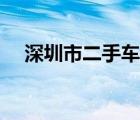 深圳市二手车